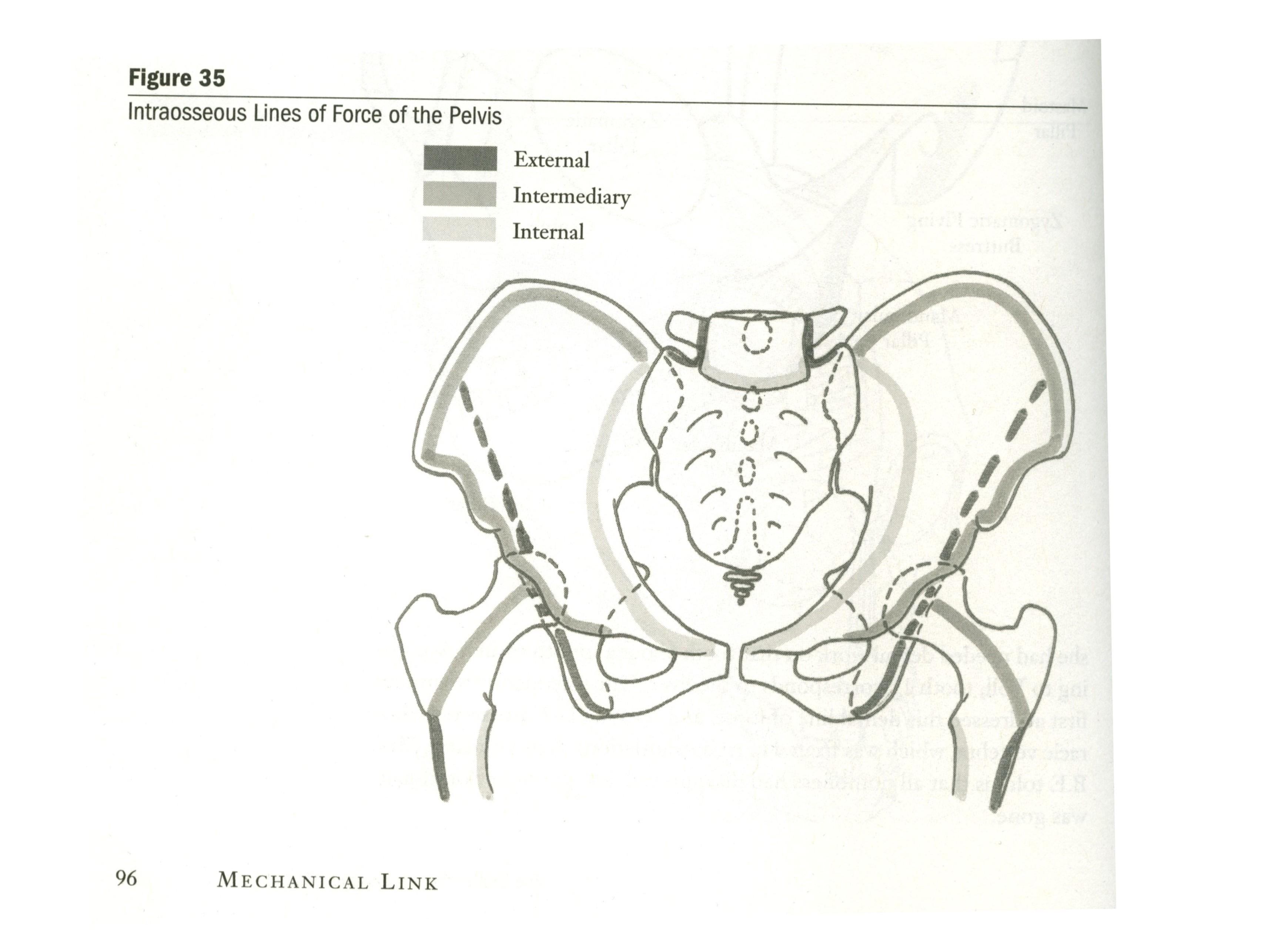 Figure 35
Intraosseous Lines of Force of the Pelvis

External
Intermediary
Internal

96 MECHANICAL LINK